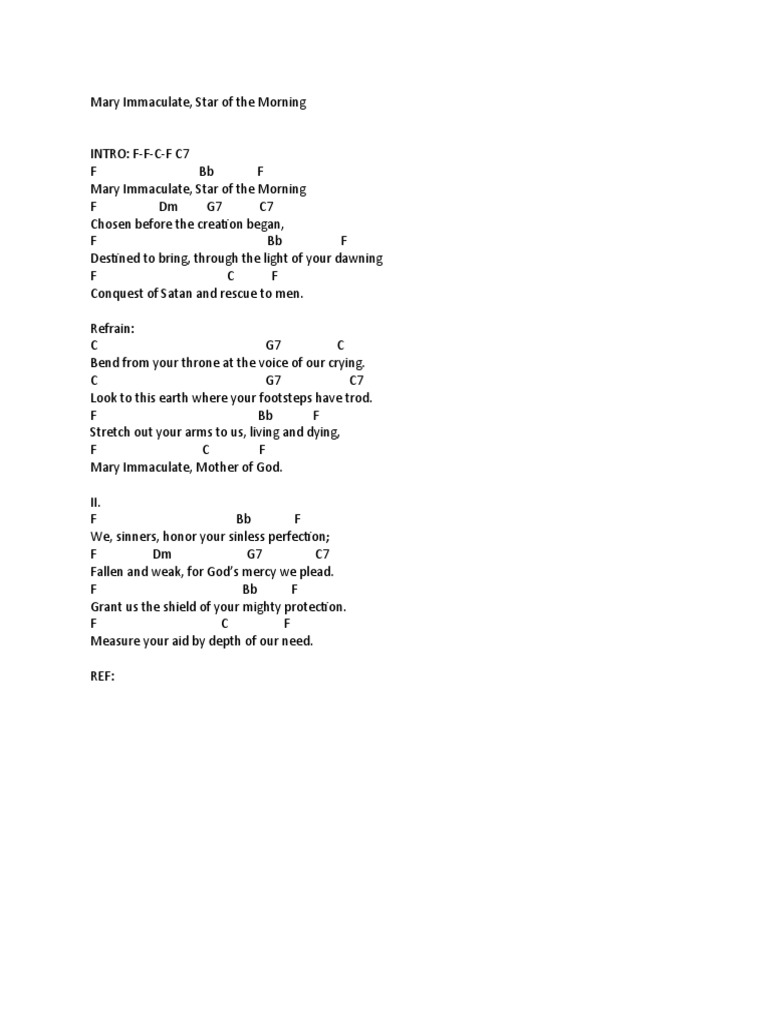 Mary Immaculate, Star of the Morning

INTRO: F-F-C-F C7
F Bb F
Mary Immaculate, Star of the Morning
F Dm G7 C7
Chosen before the creation began,
F Bb F
Destined to bring, through the light of your dawning
F C F
Conquest of Satan and rescue to men.

Refrain:
C G7 C
Bend from your throne at the voice of our crying.
C G7 C7
Look to this earth where your footsteps have trod.
F Bb F
Stretch out your arms to us, living and dying,
F C F
Mary Immaculate, Mother of God.

II.
F Bb F
We, sinners, honor your sinless perfection;
F Dm G7 C7
Fallen and weak, for God's mercy we plead.
F Bb F
Grant us the shield of your mighty protection.
F C F
Measure your aid by depth of our need.

REF: